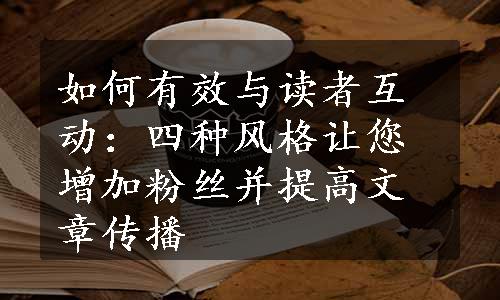 如何有效与读者互动：四种风格让您增加粉丝并提高文章传播